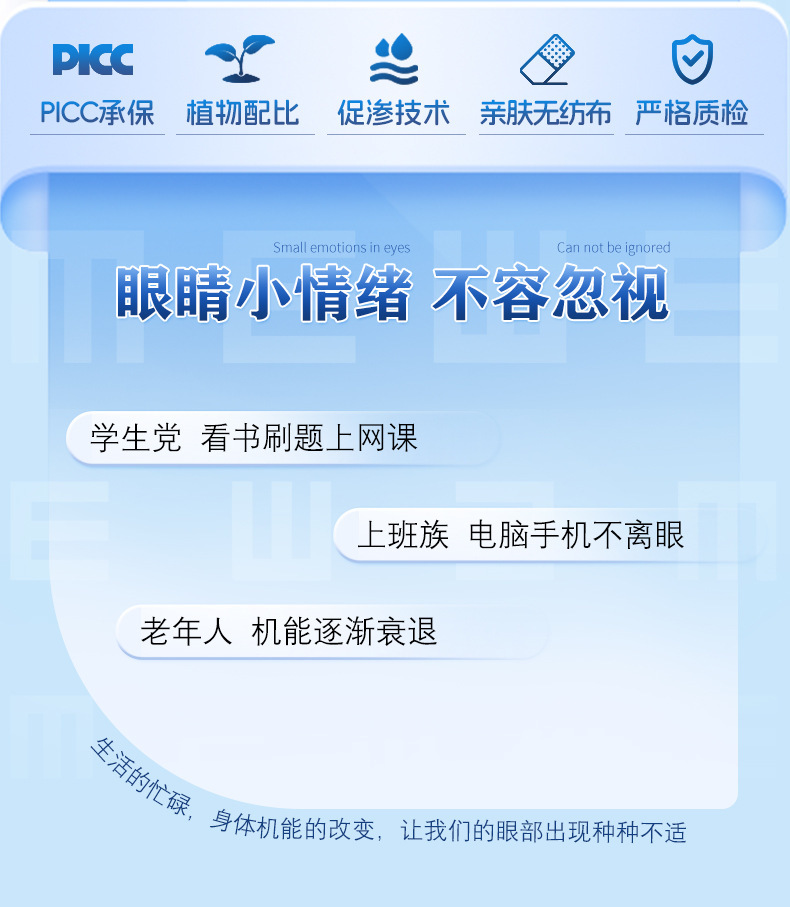 PICC
PICC承保

植物配比

促渗技术

亲肤无纺布

严格质检

Small emotions in eyes
Can not be ignored

眼睛小情绪 不容忽视

学生党 看书刷题上网课

上班族 电脑手机不离眼

老年人 机能逐渐衰退

生活的忙碌，身体机能的改变，让我们的眼部出现种种不适